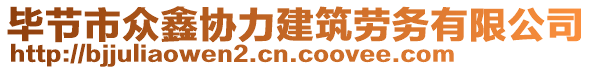 毕节市众鑫协力建筑劳务有限公司
http://bjjuliaowen2.cn.coovee.com